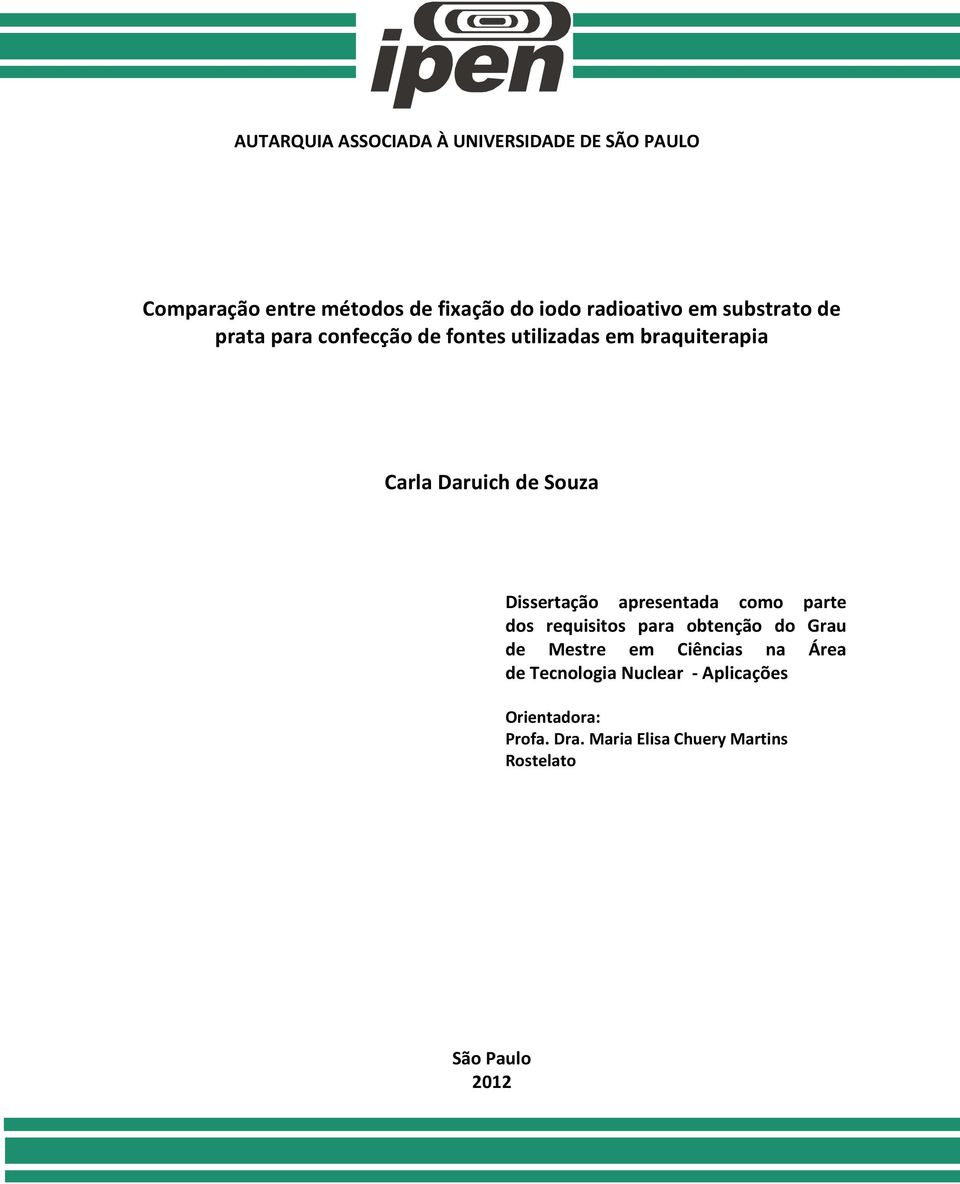 ipen

AUTARQUIA ASSOCIADA À UNIVERSIDADE DE SÃO PAULO

Comparação entre métodos de fixação do iodo radioativo em substrato de prata para confecção de fontes utilizadas em braquiterapia

Carla Daruich de Souza

Dissertação apresentada como parte dos requisitos para obtenção do Grau de Mestre em Ciências na Área de Tecnologia Nuclear - Aplicações

Orientadora:
Profa. Dra. Maria Elisa Chuery Martins Rostelato

São Paulo
2012